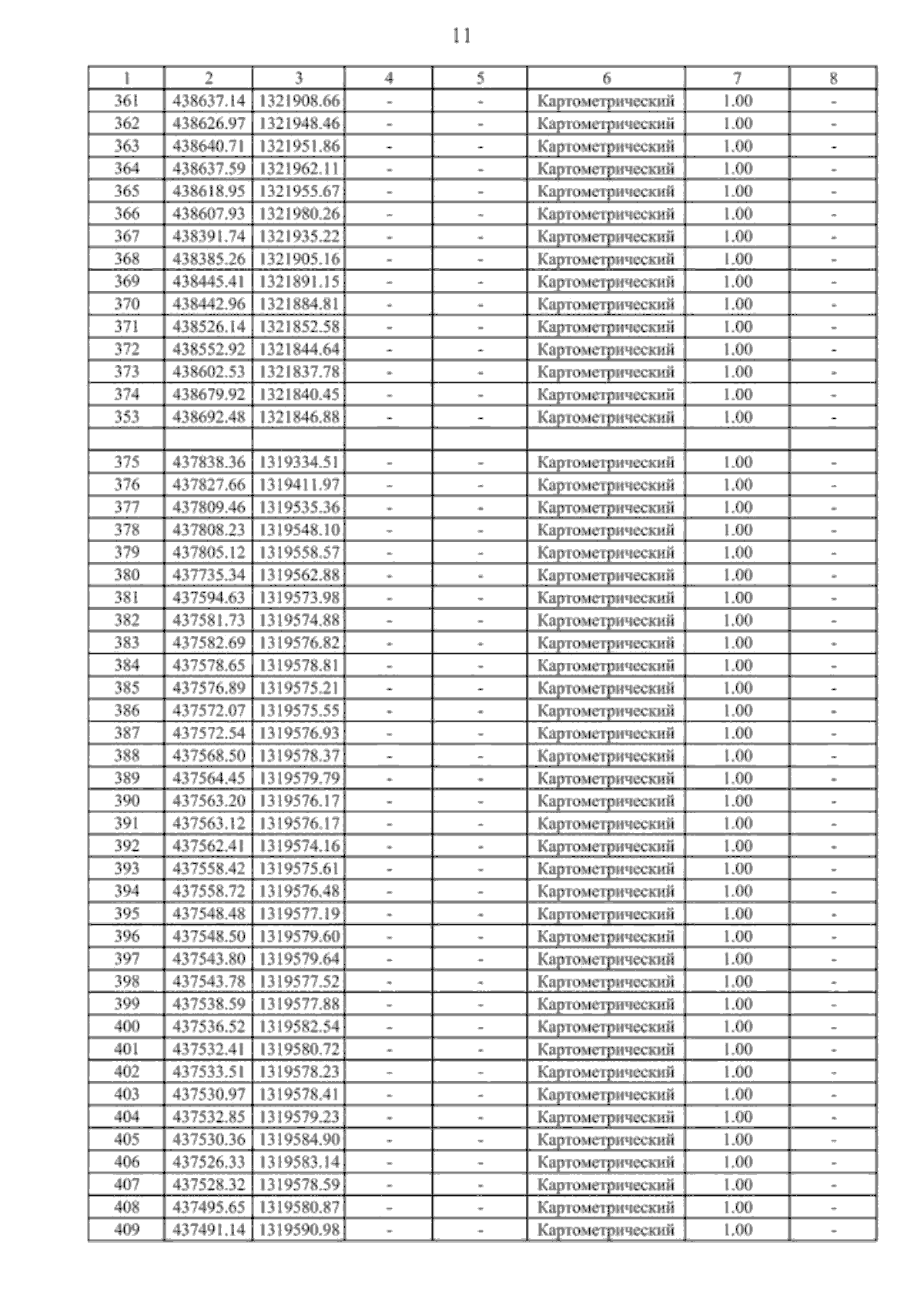 11

| 1 | 2 | 3 | 4 | 5 | 6 | 7 | 8 |
|---|---|---|---|---|---|---|---|
| 361 | 438637.14 | 1321908.66 | - | - | Картометрический | 1.00 | - |
| 362 | 438626.97 | 1321948.46 | - | - | Картометрический | 1.00 | - |
| 363 | 438640.71 | 1321951.86 | - | - | Картометрический | 1.00 | - |
| 364 | 438637.59 | 1321962.11 | - | - | Картометрический | 1.00 | - |
| 365 | 438618.95 | 1321955.67 | - | - | Картометрический | 1.00 | - |
| 366 | 438607.93 | 1321980.26 | - | - | Картометрический | 1.00 | - |
| 367 | 438391.74 | 1321935.22 | - | - | Картометрический | 1.00 | - |
| 368 | 438385.26 | 1321905.16 | - | - | Картометрический | 1.00 | - |
| 369 | 438445.41 | 1321891.15 | - | - | Картометрический | 1.00 | - |
| 370 | 438442.96 | 1321884.81 | - | - | Картометрический | 1.00 | - |
| 371 | 438526.14 | 1321852.58 | - | - | Картометрический | 1.00 | - |
| 372 | 438552.92 | 1321844.64 | - | - | Картометрический | 1.00 | - |
| 373 | 438602.53 | 1321837.78 | - | - | Картометрический | 1.00 | - |
| 374 | 438679.92 | 1321840.45 | - | - | Картометрический | 1.00 | - |
| 353 | 438692.48 | 1321846.88 | - | - | Картометрический | 1.00 | - |
| | | | | | | | |
| 375 | 437838.36 | 1319334.51 | - | - | Картометрический | 1.00 | - |
| 376 | 437827.66 | 1319411.97 | - | - | Картометрический | 1.00 | - |
| 377 | 437809.46 | 1319535.36 | - | - | Картометрический | 1.00 | - |
| 378 | 437808.23 | 1319548.10 | - | - | Картометрический | 1.00 | - |
| 379 | 437805.12 | 1319558.57 | - | - | Картометрический | 1.00 | - |
| 380 | 437735.34 | 1319562.88 | - | - | Картометрический | 1.00 | - |
| 381 | 437594.63 | 1319573.98 | - | - | Картометрический | 1.00 | - |
| 382 | 437581.73 | 1319574.88 | - | - | Картометрический | 1.00 | - |
| 383 | 437582.69 | 1319576.82 | - | - | Картометрический | 1.00 | - |
| 384 | 437578.65 | 1319578.81 | - | - | Картометрический | 1.00 | - |
| 385 | 437576.89 | 1319575.21 | - | - | Картометрический | 1.00 | - |
| 386 | 437572.07 | 1319575.55 | - | - | Картометрический | 1.00 | - |
| 387 | 437572.54 | 1319576.93 | - | - | Картометрический | 1.00 | - |
| 388 | 437568.50 | 1319578.37 | - | - | Картометрический | 1.00 | - |
| 389 | 437564.45 | 1319579.79 | - | - | Картометрический | 1.00 | - |
| 390 | 437563.20 | 1319576.17 | - | - | Картометрический | 1.00 | - |
| 391 | 437563.12 | 1319576.17 | - | - | Картометрический | 1.00 | - |
| 392 | 437562.41 | 1319574.16 | - | - | Картометрический | 1.00 | - |
| 393 | 437558.42 | 1319575.61 | - | - | Картометрический | 1.00 | - |
| 394 | 437558.72 | 1319576.48 | - | - | Картометрический | 1.00 | - |
| 395 | 437548.48 | 1319577.19 | - | - | Картометрический | 1.00 | - |
| 396 | 437548.50 | 1319579.60 | - | - | Картометрический | 1.00 | - |
| 397 | 437543.80 | 1319579.64 | - | - | Картометрический | 1.00 | - |
| 398 | 437543.78 | 1319577.52 | - | - | Картометрический | 1.00 | - |
| 399 | 437538.59 | 1319577.88 | - | - | Картометрический | 1.00 | - |
| 400 | 437536.52 | 1319582.54 | - | - | Картометрический | 1.00 | - |
| 401 | 437532.41 | 1319580.72 | - | - | Картометрический | 1.00 | - |
| 402 | 437533.51 | 1319578.23 | - | - | Картометрический | 1.00 | - |
| 403 | 437530.97 | 1319578.41 | - | - | Картометрический | 1.00 | - |
| 404 | 437532.85 | 1319579.23 | - | - | Картометрический | 1.00 | - |
| 405 | 437530.36 | 1319584.90 | - | - | Картометрический | 1.00 | - |
| 406 | 437526.33 | 1319583.14 | - | - | Картометрический | 1.00 | - |
| 407 | 437528.32 | 1319578.59 | - | - | Картометрический | 1.00 | - |
| 408 | 437495.65 | 1319580.87 | - | - | Картометрический | 1.00 | - |
| 409 | 437491.14 | 1319590.98 | - | - | Картометрический | 1.00 | - |